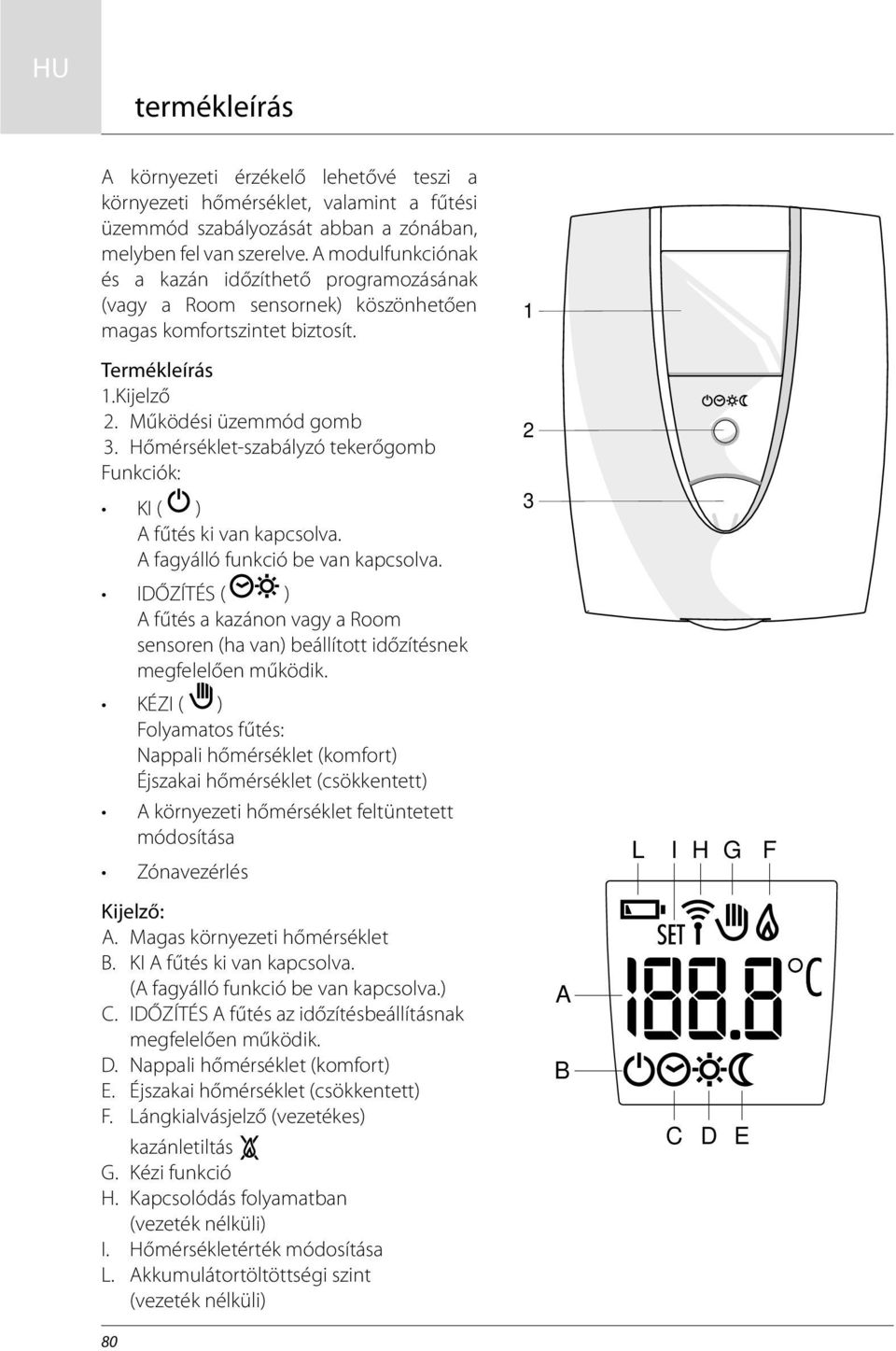 HU

termékleírás

A környezeti érzékelő lehetővé teszi a környezeti hőmérséklet, valamint a fűtési üzemmód szabályozását abban a zónában, melyben fel van szerelve. A modulfunkciónak és a kazán időzíthető programozásának (vagy a Room sensornek) köszönhetően magas komfortszintet biztosít.

Termékleírás
1.Kijelző
2. Működési üzemmód gomb
3. Hőmérséklet-szabályzó tekerőgomb
Funkciók:

• KI ( )
A fűtés ki van kapcsolva.
A fagyálló funkció be van kapcsolva.
• IDŐZÍTÉS ( )
A fűtés a kazánon vagy a Room sensoren (ha van) beállított időzítésnek megfelelően működik.
• KÉZI ( )
Folyamatos fűtés:
Nappali hőmérséklet (komfort)
Éjszakai hőmérséklet (csökkentett)
• A környezeti hőmérséklet feltüntetett módosítása
• Zónavezérlés

Kijelző:
A. Magas környezeti hőmérséklet
B. KI A fűtés ki van kapcsolva. (A fagyálló funkció be van kapcsolva.)
C. IDŐZÍTÉS A fűtés az időzítésbeállításnak megfelelően működik.
D. Nappali hőmérséklet (komfort)
E. Éjszakai hőmérséklet (csökkentett)
F. Lángkialvásjelző (vezetékes) kazánletiltás
G. Kézi funkció
H. Kapcsolódás folyamatban (vezeték nélküli)
I. Hőmérsékletérték módosítása
L. Akkumulátortöltöttségi szint (vezeték nélküli)

1
2
3

L I H G F
SET
188.8 °C
A
B
C D E

80